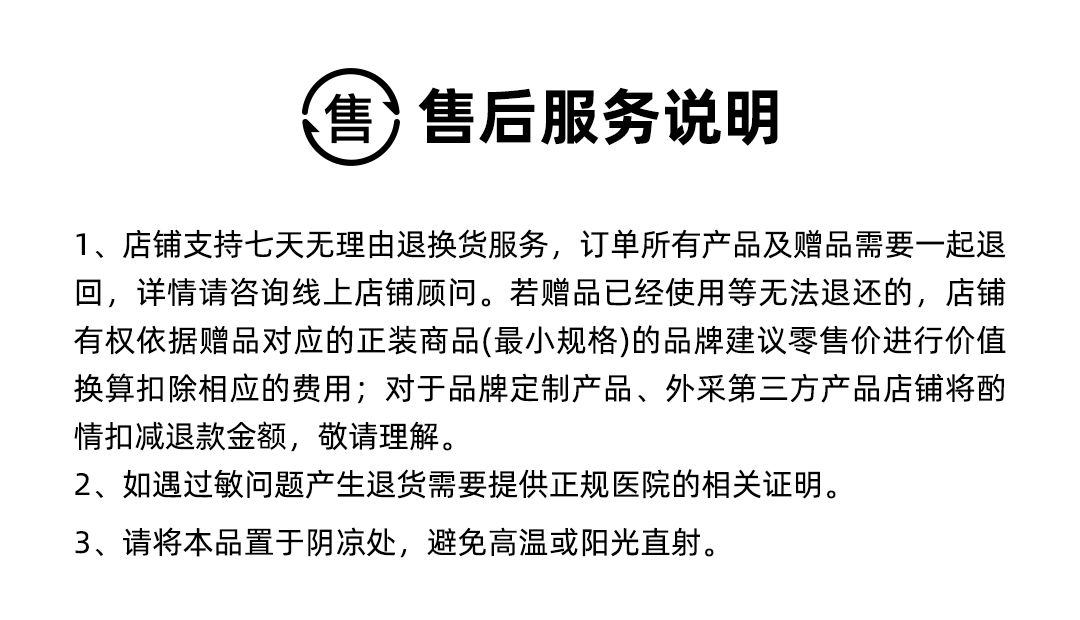 售 售后服务说明

1、店铺支持七天无理由退换货服务，订单所有产品及赠品需要一起退回，详情请咨询线上店铺顾问。若赠品已经使用等无法退还的，店铺有权依据赠品对应的正装商品(最小规格)的品牌建议零售价进行价值换算扣除相应的费用；对于品牌定制产品、外采第三方产品店铺将酌情扣减退款金额，敬请理解。
2、如遇过敏问题产生退货需要提供正规医院的相关证明。
3、请将本品置于阴凉处，避免高温或阳光直射。